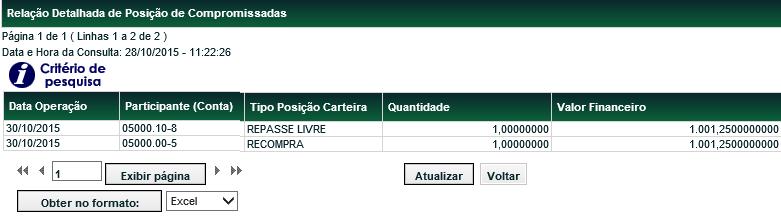 Relação Detalhada de Posição de Compromissadas

Página 1 de 1 ( Linhas 1 a 2 de 2 )
Data e Hora da Consulta: 28/10/2015 - 11:22:26

Critério de pesquisa

| Data Operação | Participante (Conta) | Tipo Posição Carteira | Quantidade | Valor Financeiro |
|---|---|---|---|---|
| 30/10/2015 | 05000.10-8 | REPASSE LIVRE | 1,00000000 | 1.001,2500000000 |
| 30/10/2015 | 05000.00-5 | RECOMPRA | 1,00000000 | 1.001,2500000000 |

1 Exibir página

Atualizar Voltar

Obter no formato: Excel